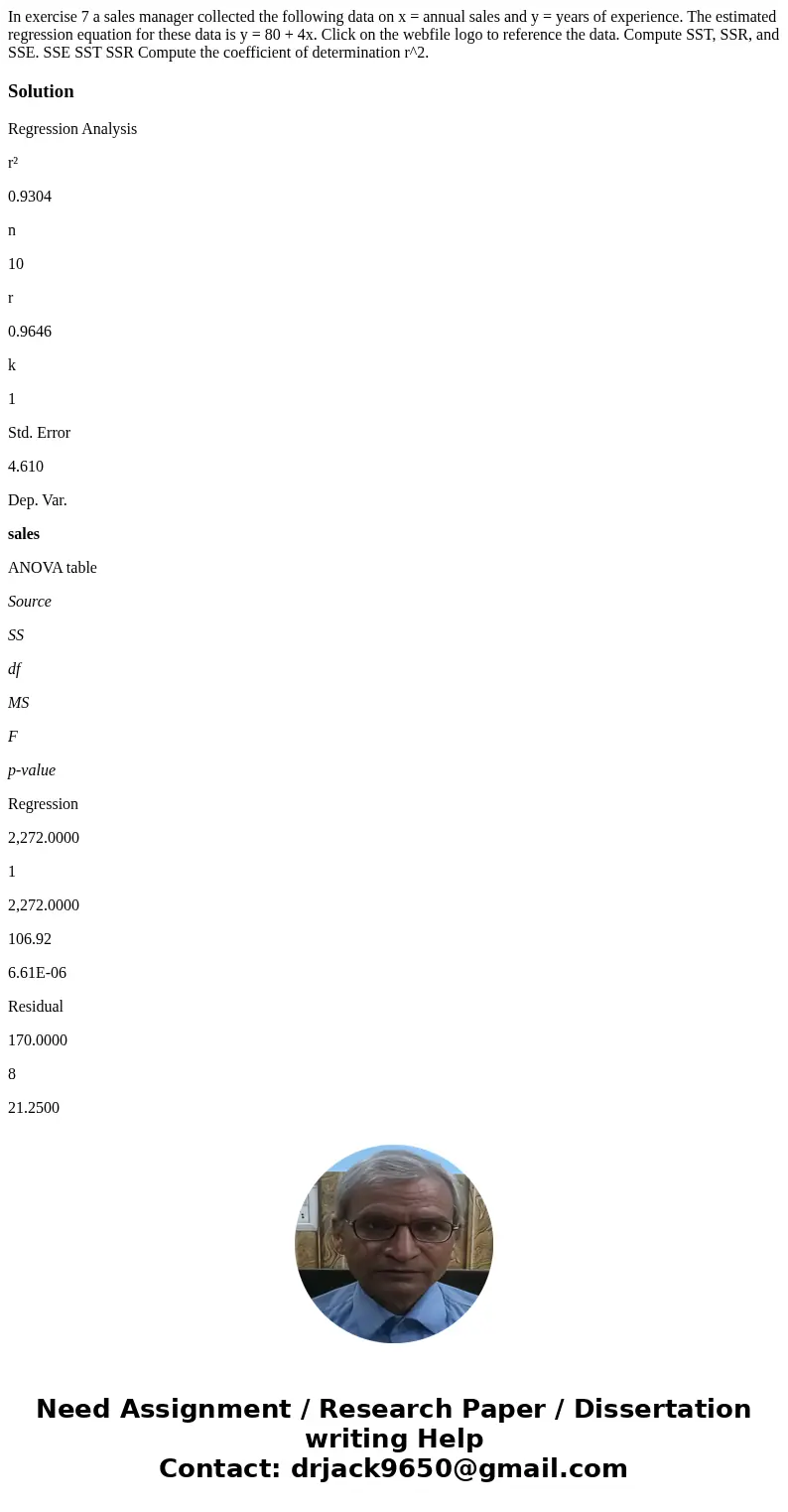 In exercise 7 a sales manager collected the following data on x = annual sales and y = years of experience. The estimated regression equation for these data is y = 80 + 4x. Click on the webfile logo to reference the data. Compute SST, SSR, and SSE. SSE SST SSR Compute the coefficient of determination r^2.

Solution

Regression Analysis

r²

0.9304

n

10

r

0.9646

k

1

Std. Error

4.610

Dep. Var.

sales

ANOVA table

Source

SS

df

MS

F

p-value

Regression

2,272.0000

1

2,272.0000

106.92

6.61E-06

Residual

170.0000

8

21.2500

Need Assignment / Research Paper / Dissertation writing Help
Contact: drjack9650@gmail.com